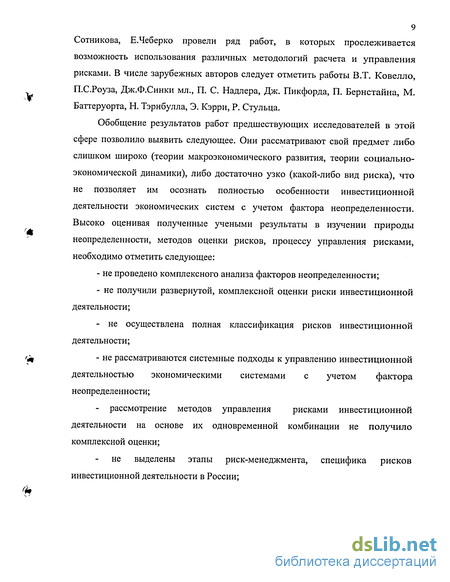 9

Сотникова, Е.Чеберко провели ряд работ, в которых прослеживается возможность использования различных методологий расчета и управления рисками. В числе зарубежных авторов следует отметить работы В.Т. Ковелло, П.С.Роуза, Дж.Ф.Синки мл., П. С. Надлера, Дж. Пикфорда, П. Бернстайна, М. Баттеруорта, Н. Тэрибулла, Э. Кэрри, Р. Стульца.

Обобщение результатов работ предшествующих исследователей в этой сфере позволило выявить следующее. Они рассматривают свой предмет либо слишком широко (теории макроэкономического развития, теории социально-экономической динамики), либо достаточно узко (какой-либо вид риска), что не позволяет им осознать полностью особенности инвестиционной деятельности экономических систем с учетом фактора неопределенности. Высоко оценивая полученные учеными результаты в изучении природы неопределенности, методов оценки рисков, процессу управления рисками, необходимо отметить следующее:

- не проведено комплексного анализа факторов неопределенности;

- не получили развернутой, комплексной оценки риски инвестиционной деятельности;

- не осуществлена полная классификация рисков инвестиционной деятельности;

- не рассматриваются системные подходы к управлению инвестиционной деятельностью экономическими системами с учетом фактора неопределенности;

- рассмотрение методов управления рисками инвестиционной деятельности на основе их одновременной комбинации не получило комплексной оценки;

- не выделены этапы риск-менеджмента, специфика рисков инвестиционной деятельности в России;

dsLib.net
библиотека диссертаций